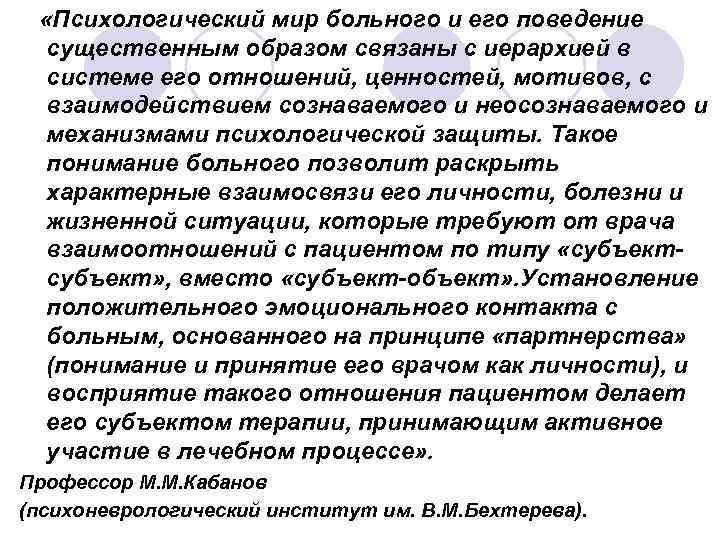 «Психологический мир больного и его поведение существенным образом связаны с иерархией в системе его отношений, ценностей, мотивов, с взаимодействием сознаваемого и неосознаваемого и механизмами психологической защиты. Такое понимание больного позволит раскрыть характерные взаимосвязи его личности, болезни и жизненной ситуации, которые требуют от врача взаимоотношений с пациентом по типу «субъект-субъект», вместо «субъект-объект».Установление положительного эмоционального контакта с больным, основанного на принципе «партнерства» (понимание и принятие его врачом как личности), и восприятие такого отношения пациентом делает его субъектом терапии, принимающим активное участие в лечебном процессе».

Профессор М.М.Кабанов
(психоневрологический институт им. В.М.Бехтерева).